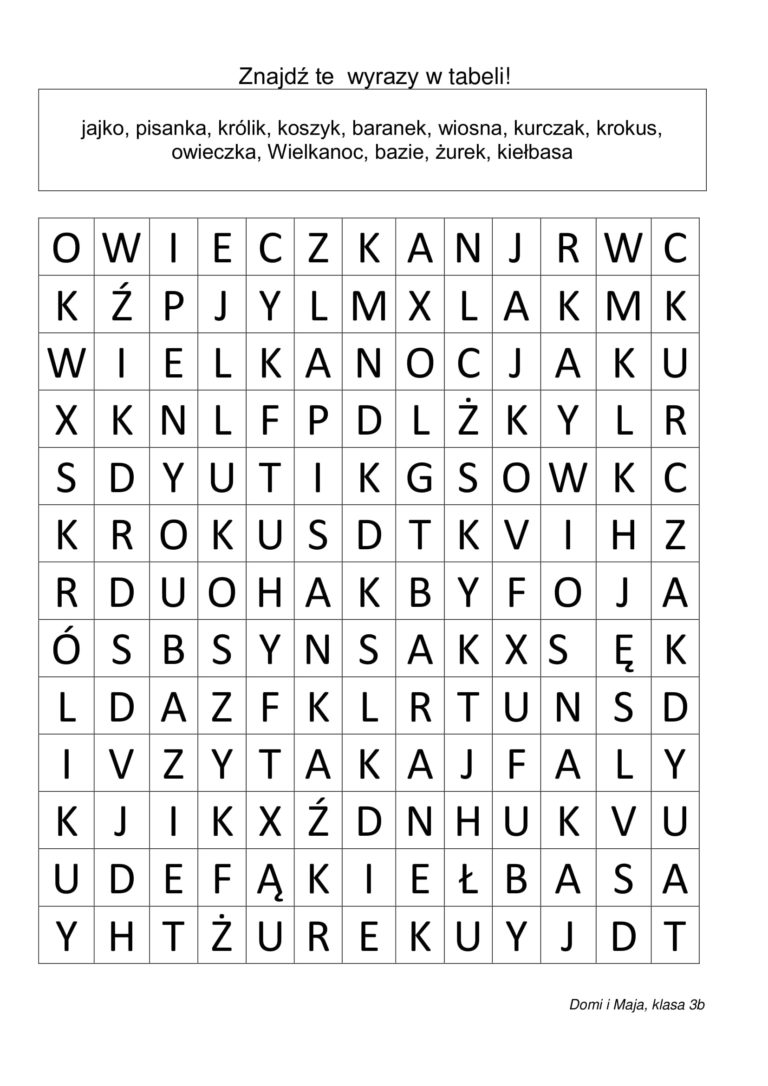 Znajdź te wyrazy w tabeli!

jajko, pisanka, królik, koszyk, baranek, wiosna, kurczak, krokus, owieczka, Wielkanoc, bazie, żurek, kiełbasa

| O | W | I | E | C | Z | K | A | N | J | R | W | C |
|---|---|---|---|---|---|---|---|---|---|---|---|---|
| K | Ź | P | J | Y | L | M | X | L | A | K | M | K |
| W | I | E | L | K | A | N | O | C | J | A | K | U |
| X | K | N | L | F | P | D | L | Ż | K | Y | L | R |
| S | D | Y | U | T | I | K | G | S | O | W | K | C |
| K | R | O | K | U | S | D | T | K | V | I | H | Z |
| R | D | U | O | H | A | K | B | Y | F | O | J | A |
| Ó | S | B | S | Y | N | S | A | K | X | S | Ę | K |
| L | D | A | Z | F | K | L | R | T | U | N | S | D |
| I | V | Z | Y | T | A | K | A | J | F | A | L | Y |
| K | J | I | K | X | Ź | D | N | H | U | K | V | U |
| U | D | E | F | Ą | K | I | E | Ł | B | A | S | A |
| Y | H | T | Ż | U | R | E | K | U | Y | J | D | T |

Domi i Maja, klasa 3b